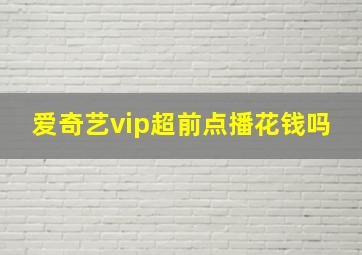 爱奇艺vip超前点播花钱吗